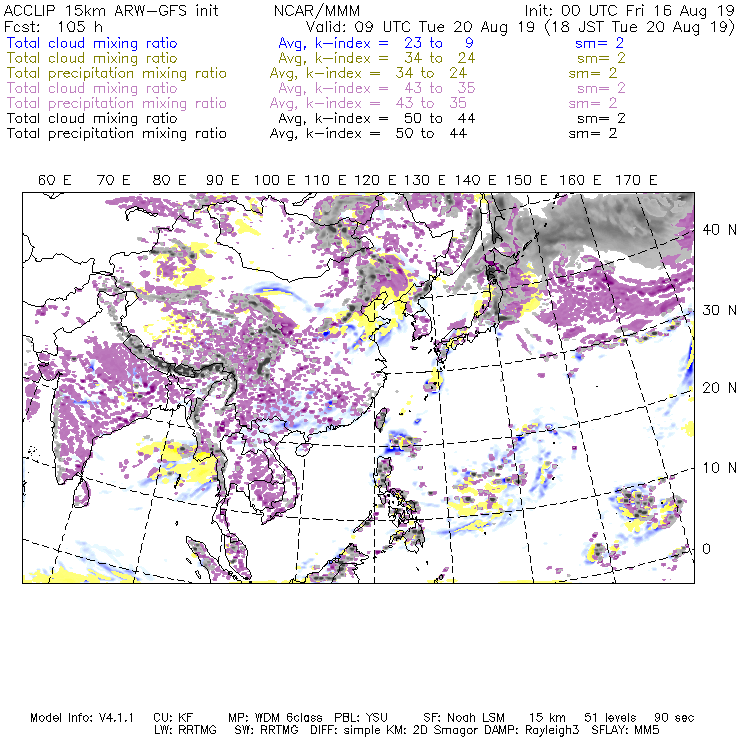 ACCLIP 15km ARW-GFS init NCAR/MMM Init: 00 UTC Fri 16 Aug 19
Fcst: 105 h Valid: 09 UTC Tue 20 Aug 19 (18 JST Tue 20 Aug 19)
Total cloud mixing ratio Avg, k-index = 23 to 9 sm= 2
Total cloud mixing ratio Avg, k-index = 34 to 24 sm= 2
Total precipitation mixing ratio Avg, k-index = 34 to 24 sm= 2
Total cloud mixing ratio Avg, k-index = 43 to 35 sm= 2
Total precipitation mixing ratio Avg, k-index = 43 to 35 sm= 2
Total cloud mixing ratio Avg, k-index = 50 to 44 sm= 2
Total precipitation mixing ratio Avg, k-index = 50 to 44 sm= 2

60 E 70 E 80 E 90 E 100 E 110 E 120 E 130 E 140 E 150 E 160 E 170 E

40 N
30 N
20 N
10 N
0

Model Info: V4.1.1 CU: KF MP: WDM 6class PBL: YSU SF: Noah LSM 15 km 51 levels 90 sec
LW: RRTMG SW: RRTMG DIFF: simple KM: 2D Smagor DAMP: Rayleigh3 SFLAY: MM5